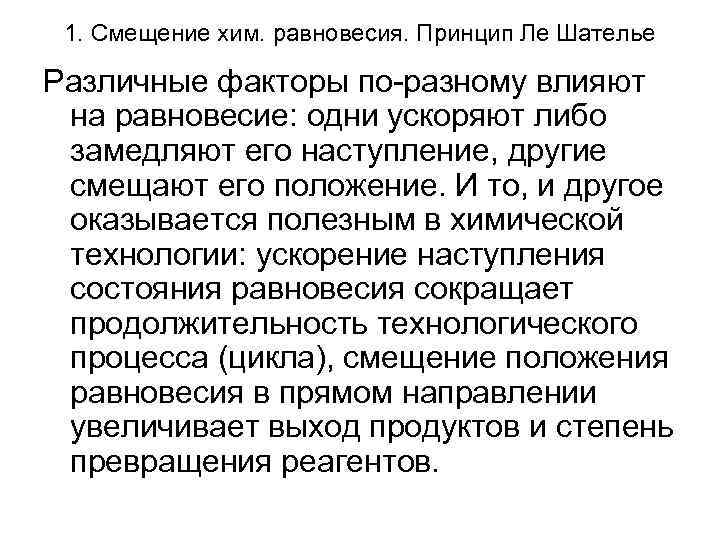 1. Смещение хим. равновесия. Принцип Ле Шателье

Различные факторы по-разному влияют на равновесие: одни ускоряют либо замедляют его наступление, другие смещают его положение. И то, и другое оказывается полезным в химической технологии: ускорение наступления состояния равновесия сокращает продолжительность технологического процесса (цикла), смещение положения равновесия в прямом направлении увеличивает выход продуктов и степень превращения реагентов.